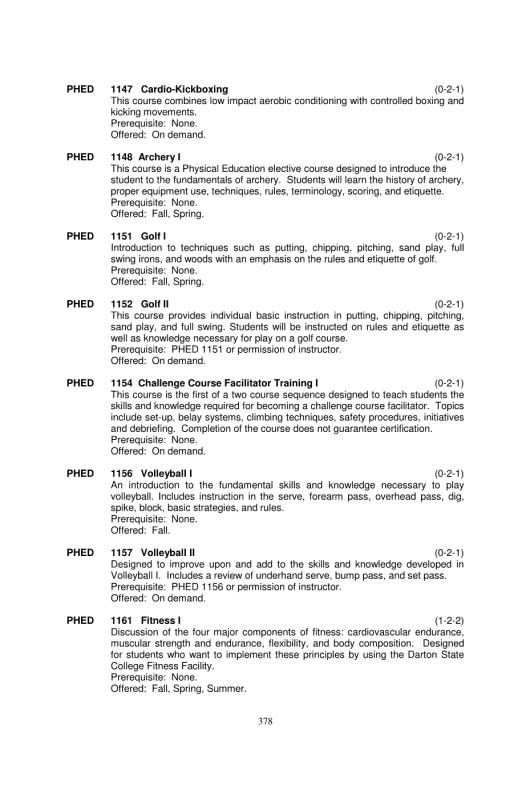 PHED 1147 Cardio-Kickboxing (0-2-1)
This course combines low impact aerobic conditioning with controlled boxing and kicking movements.
Prerequisite: None.
Offered: On demand.

PHED 1148 Archery I (0-2-1)
This course is a Physical Education elective course designed to introduce the student to the fundamentals of archery. Students will learn the history of archery, proper equipment use, techniques, rules, terminology, scoring, and etiquette.
Prerequisite: None.
Offered: Fall, Spring.

PHED 1151 Golf I (0-2-1)
Introduction to techniques such as putting, chipping, pitching, sand play, full swing irons, and woods with an emphasis on the rules and etiquette of golf.
Prerequisite: None.
Offered: Fall, Spring.

PHED 1152 Golf II (0-2-1)
This course provides individual basic instruction in putting, chipping, pitching, sand play, and full swing. Students will be instructed on rules and etiquette as well as knowledge necessary for play on a golf course.
Prerequisite: PHED 1151 or permission of instructor.
Offered: On demand.

PHED 1154 Challenge Course Facilitator Training I (0-2-1)
This course is the first of a two course sequence designed to teach students the skills and knowledge required for becoming a challenge course facilitator. Topics include set-up, belay systems, climbing techniques, safety procedures, initiatives and debriefing. Completion of the course does not guarantee certification.
Prerequisite: None.
Offered: On demand.

PHED 1156 Volleyball I (0-2-1)
An introduction to the fundamental skills and knowledge necessary to play volleyball. Includes instruction in the serve, forearm pass, overhead pass, dig, spike, block, basic strategies, and rules.
Prerequisite: None.
Offered: Fall.

PHED 1157 Volleyball II (0-2-1)
Designed to improve upon and add to the skills and knowledge developed in Volleyball I. Includes a review of underhand serve, bump pass, and set pass.
Prerequisite: PHED 1156 or permission of instructor.
Offered: On demand.

PHED 1161 Fitness I (1-2-2)
Discussion of the four major components of fitness: cardiovascular endurance, muscular strength and endurance, flexibility, and body composition. Designed for students who want to implement these principles by using the Darton State College Fitness Facility.
Prerequisite: None.
Offered: Fall, Spring, Summer.

378